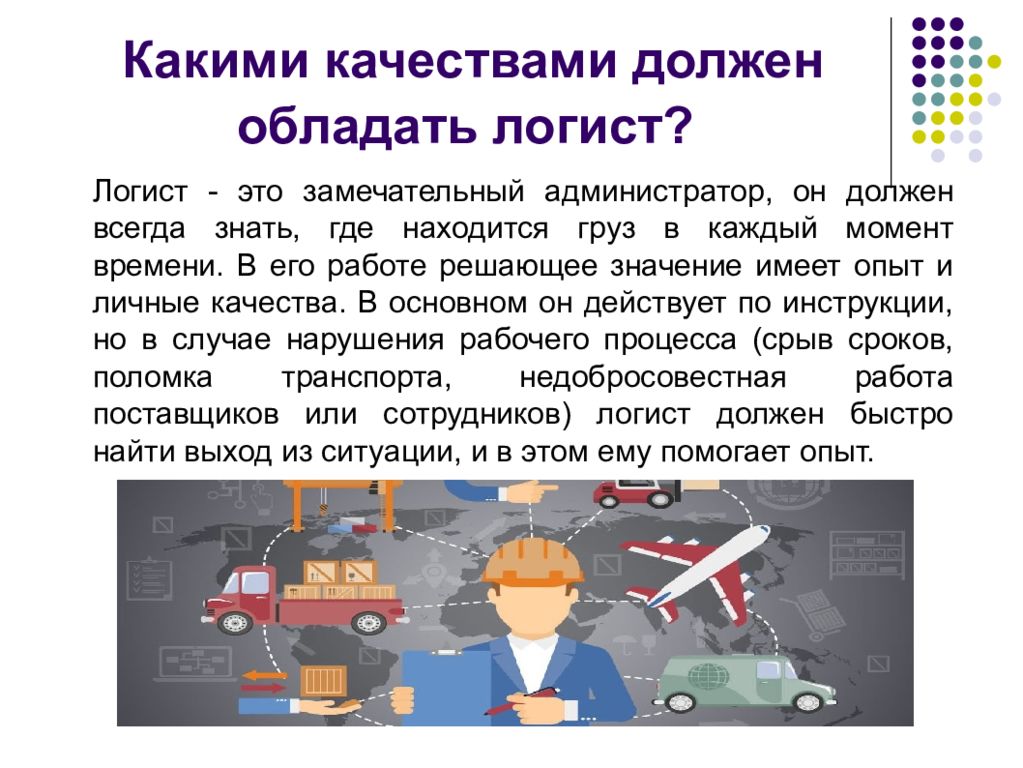 Какими качествами должен обладать логист?

Логист - это замечательный администратор, он должен всегда знать, где находится груз в каждый момент времени. В его работе решающее значение имеет опыт и личные качества. В основном он действует по инструкции, но в случае нарушения рабочего процесса (срыв сроков, поломка транспорта, недобросовестная работа поставщиков или сотрудников) логист должен быстро найти выход из ситуации, и в этом ему помогает опыт.